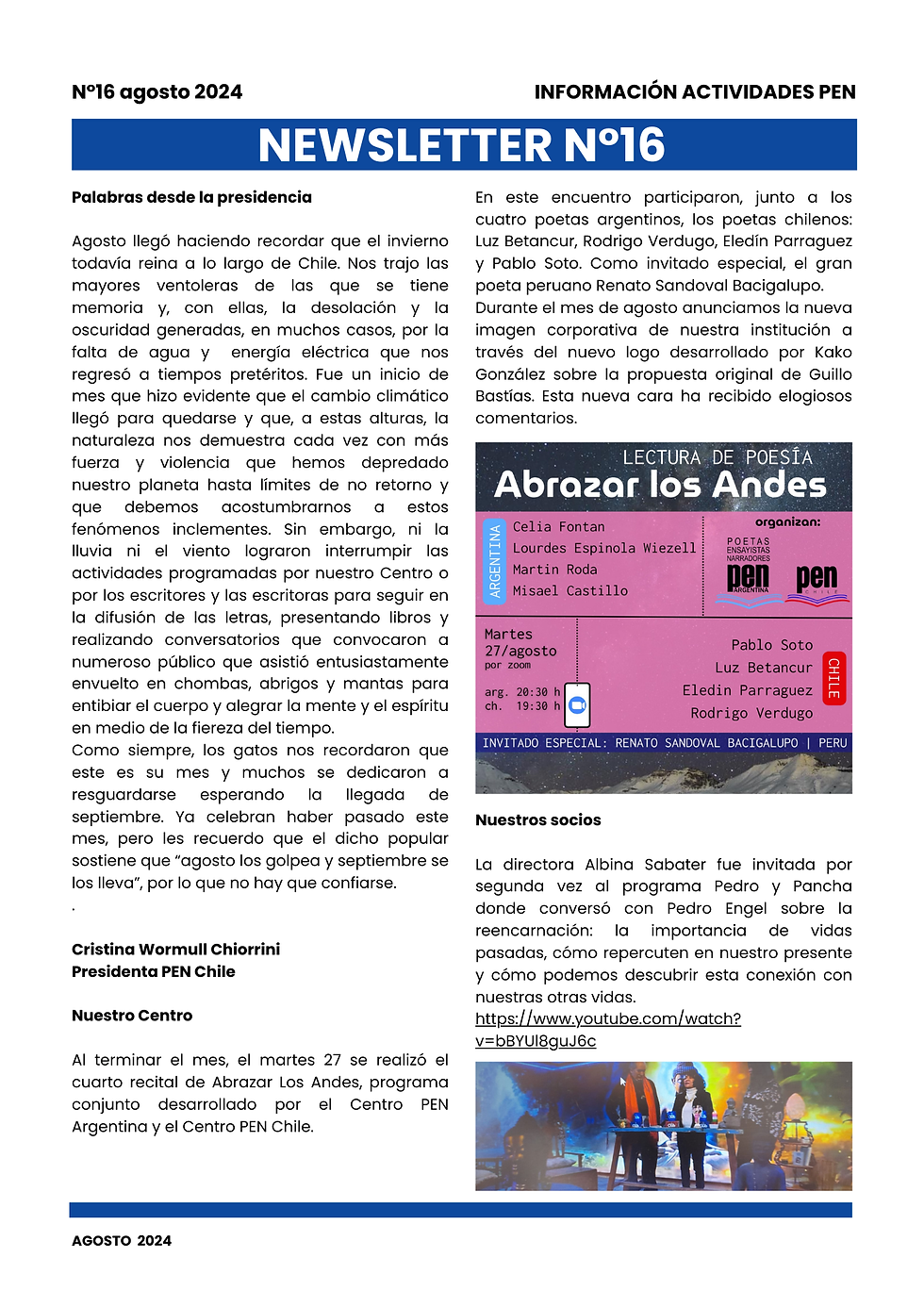 Nº16 agosto 2024

INFORMACIÓN ACTIVIDADES PEN

NEWSLETTER Nº16

Palabras desde la presidencia

Agosto llegó haciendo recordar que el invierno todavía reina a lo largo de Chile. Nos trajo las mayores ventoleras de las que se tiene memoria y, con ellas, la desolación y la oscuridad generadas, en muchos casos, por la falta de agua y energía eléctrica que nos regresó a tiempos pretéritos. Fue un inicio de mes que hizo evidente que el cambio climático llegó para quedarse y que, a estas alturas, la naturaleza nos demuestra cada vez con más fuerza y violencia que hemos depredado nuestro planeta hasta límites de no retorno y que debemos acostumbrarnos a estos fenómenos inclementes. Sin embargo, ni la lluvia ni el viento lograron interrumpir las actividades programadas por nuestro Centro o por los escritores y las escritoras para seguir en la difusión de las letras, presentando libros y realizando conversatorios que convocaron a numeroso público que asistió entusiastamente envuelto en chombas, abrigos y mantas para entibiar el cuerpo y alegrar la mente y el espíritu en medio de la fiereza del tiempo.
Como siempre, los gatos nos recordaron que este es su mes y muchos se dedicaron a resguardarse esperando la llegada de septiembre. Ya celebran haber pasado este mes, pero les recuerdo que el dicho popular sostiene que “agosto los golpea y septiembre se los lleva”, por lo que no hay que confiarse.
.

Cristina Wormull Chiorrini
Presidenta PEN Chile

Nuestro Centro

Al terminar el mes, el martes 27 se realizó el cuarto recital de Abrazar Los Andes, programa conjunto desarrollado por el Centro PEN Argentina y el Centro PEN Chile.

En este encuentro participaron, junto a los cuatro poetas argentinos, los poetas chilenos: Luz Betancur, Rodrigo Verdugo, Eledín Parraguez y Pablo Soto. Como invitado especial, el gran poeta peruano Renato Sandoval Bacigalupo.
Durante el mes de agosto anunciamos la nueva imagen corporativa de nuestra institución a través del nuevo logo desarrollado por Kako González sobre la propuesta original de Guillo Bastías. Esta nueva cara ha recibido elogiosos comentarios.

LECTURA DE POESÍA
Abrazar los Andes
ARGENTINA
Celia Fontan
Lourdes Espinola Wiezell
Martin Roda
Misael Castillo
organizan:
POETAS ENSAYISTAS NARRADORES
pen ARGENTINA
pen CHILE
Martes 27/agosto
por zoom
arg. 20:30 h
ch. 19:30 h
Pablo Soto
Luz Betancur
Eledin Parraguez
Rodrigo Verdugo
CHILE
INVITADO ESPECIAL: RENATO SANDOVAL BACIGALUPO | PERU

Nuestros socios

La directora Albina Sabater fue invitada por segunda vez al programa Pedro y Pancha donde conversó con Pedro Engel sobre la reencarnación: la importancia de vidas pasadas, cómo repercuten en nuestro presente y cómo podemos descubrir esta conexión con nuestras otras vidas.
https://www.youtube.com/watch?v=bBYUl8guJ6c

AGOSTO 2024